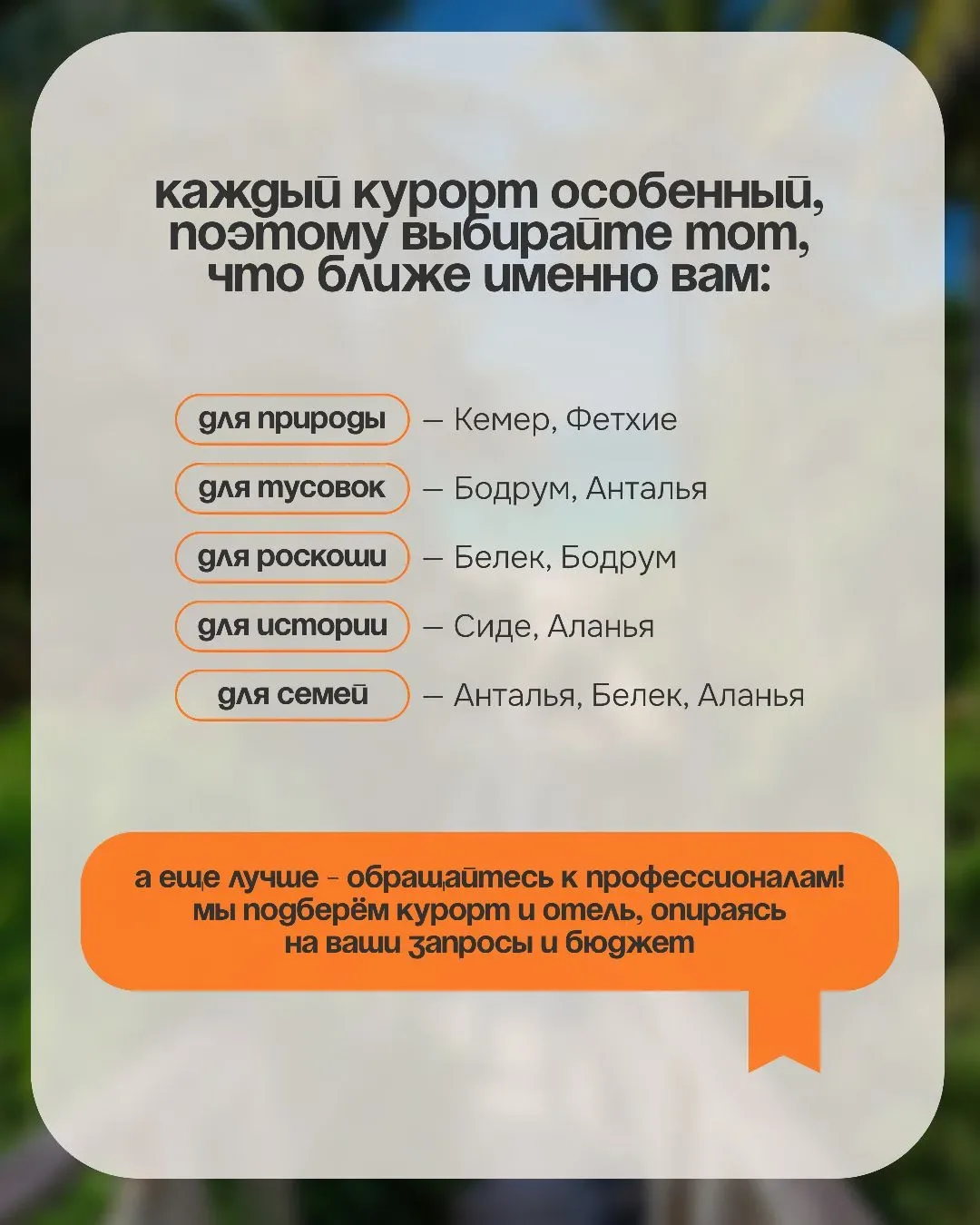 каждый курорт особенный, поэтому выбирайте тот, что ближе именно вам:

для природы — Кемер, Фетхие

для тусовок — Бодрум, Анталья

для роскоши — Белек, Бодрум

для истории — Сиде, Аланья

для семей — Анталья, Белек, Аланья

а еще лучше - обращайтесь к профессионалам! мы подберём курорт и отель, опираясь на ваши запросы и бюджет